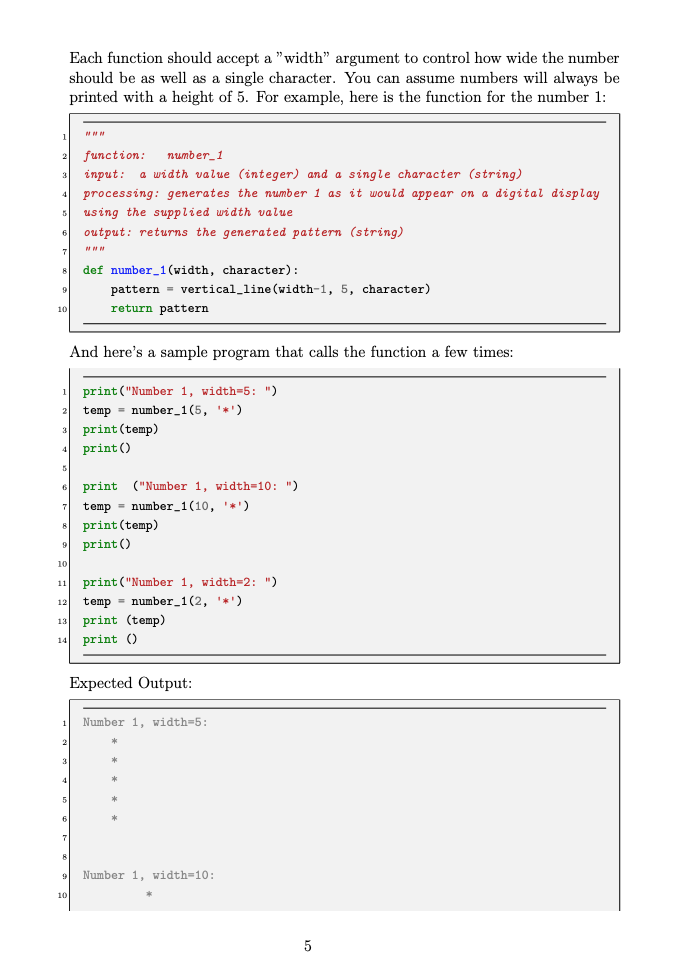 Each function should accept a "width" argument to control how wide the number should be as well as a single character. You can assume numbers will always be printed with a height of 5. For example, here is the function for the number 1:

1 """
2 function: number_1
3 input: a width value (integer) and a single character (string)
4 processing: generates the number 1 as it would appear on a digital display
5 using the supplied width value
6 output: returns the generated pattern (string)
7 """
8 def number_1(width, character):
9     pattern = vertical_line(width-1, 5, character)
10    return pattern

And here's a sample program that calls the function a few times:

1 print("Number 1, width=5: ")
2 temp = number_1(5, '*')
3 print(temp)
4 print()
5
6 print  ("Number 1, width=10: ")
7 temp = number_1(10, '*')
8 print(temp)
9 print()
10
11 print("Number 1, width=2: ")
12 temp = number_1(2, '*')
13 print (temp)
14 print ()

Expected Output:

1 Number 1, width=5:
2     *
3     *
4     *
5     *
6     *
7
8
9 Number 1, width=10:
10          *

5